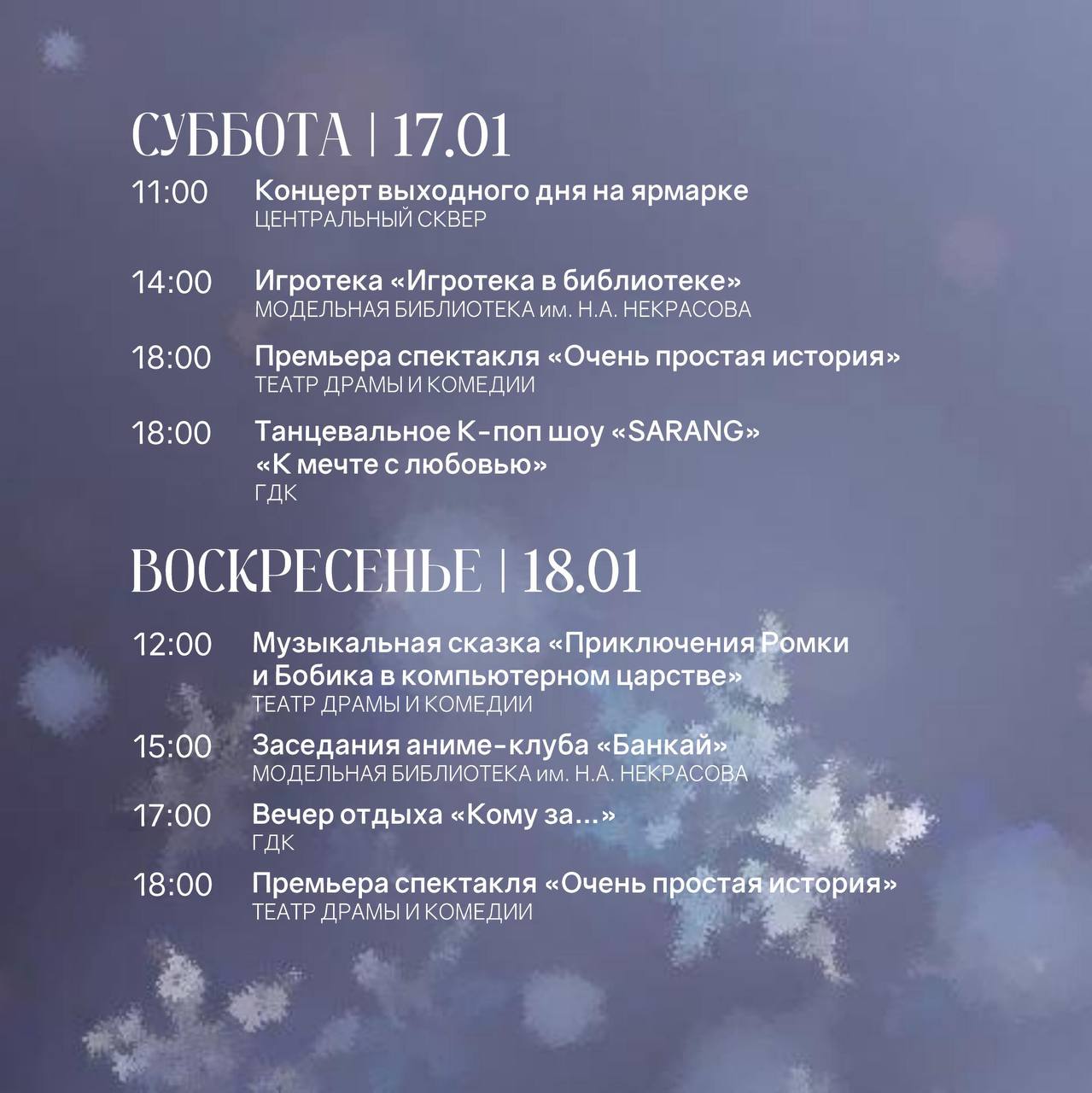 СУББОТА | 17.01

11:00 Концерт выходного дня на ярмарке
ЦЕНТРАЛЬНЫЙ СКВЕР

14:00 Игротека «Игротека в библиотеке»
МОДЕЛЬНАЯ БИБЛИОТЕКА им. Н.А. НЕКРАСОВА

18:00 Премьера спектакля «Очень простая история»
ТЕАТР ДРАМЫ И КОМЕДИИ

18:00 Танцевальное K-поп шоу «SARANG» «К мечте с любовью»
ГДК

ВОСКРЕСЕНЬЕ | 18.01

12:00 Музыкальная сказка «Приключения Ромки и Бобика в компьютерном царстве»
ТЕАТР ДРАМЫ И КОМЕДИИ

15:00 Заседания аниме-клуба «Банкай»
МОДЕЛЬНАЯ БИБЛИОТЕКА им. Н.А. НЕКРАСОВА

17:00 Вечер отдыха «Кому за...»
ГДК

18:00 Премьера спектакля «Очень простая история»
ТЕАТР ДРАМЫ И КОМЕДИИ